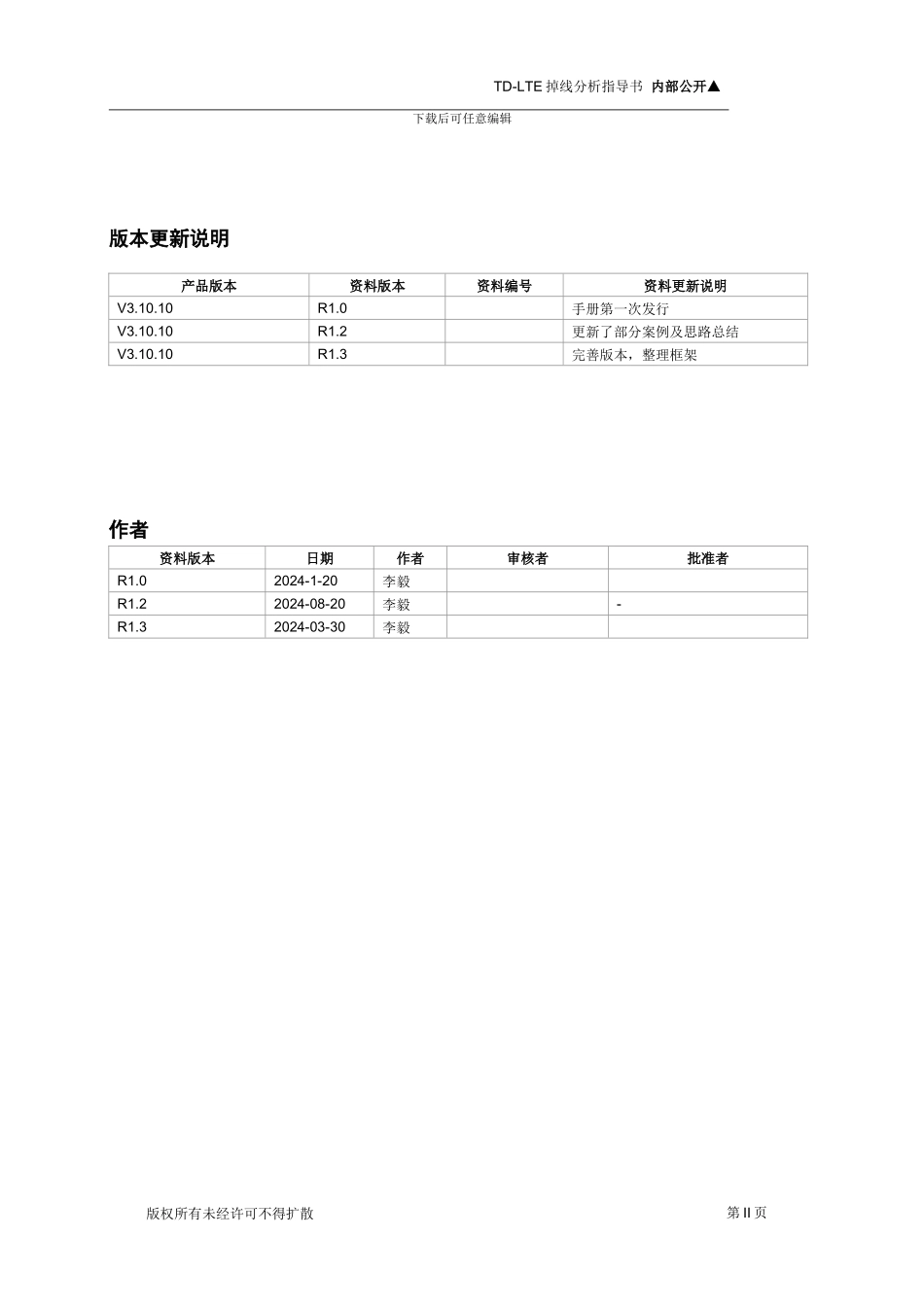 TD-LTE 掉线分析指导书 内部公开▲

下载后可任意编辑

版本更新说明

| 产品版本 | 资料版本 | 资料编号 | 资料更新说明 |
|---|---|---|---|
| V3.10.10 | R1.0 |  | 手册第一次发行 |
| V3.10.10 | R1.2 |  | 更新了部分案例及思路总结 |
| V3.10.10 | R1.3 |  | 完善版本，整理框架 |

作者

| 资料版本 | 日期 | 作者 | 审核者 | 批准者 |
|---|---|---|---|---|
| R1.0 | 2024-1-20 | 李毅 |  |  |
| R1.2 | 2024-08-20 | 李毅 |  | - |
| R1.3 | 2024-03-30 | 李毅 |  |  |

版权所有未经许可不得扩散

第 II 页